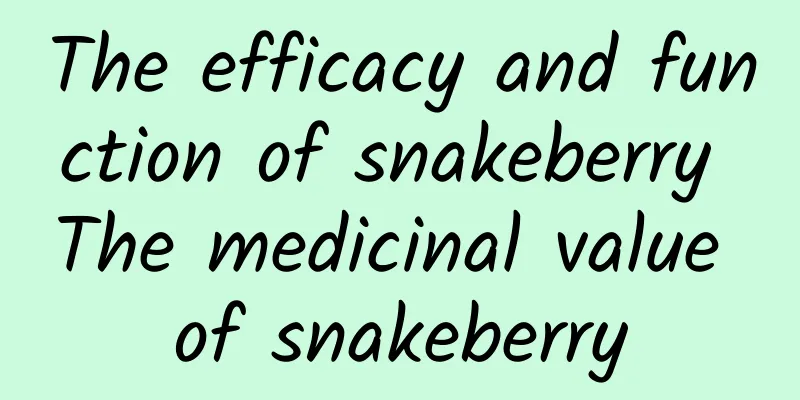 The efficacy and function of snakeberry The medicinal value of snakeberry